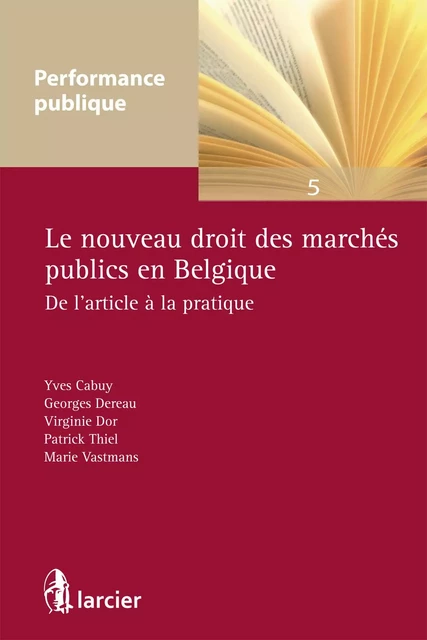 Performance publique

5

Le nouveau droit des marchés publics en Belgique

De l'article à la pratique

Yves Cabuy
Georges Dereau
Virginie Dor
Patrick Thiel
Marie Vastmans

larcier